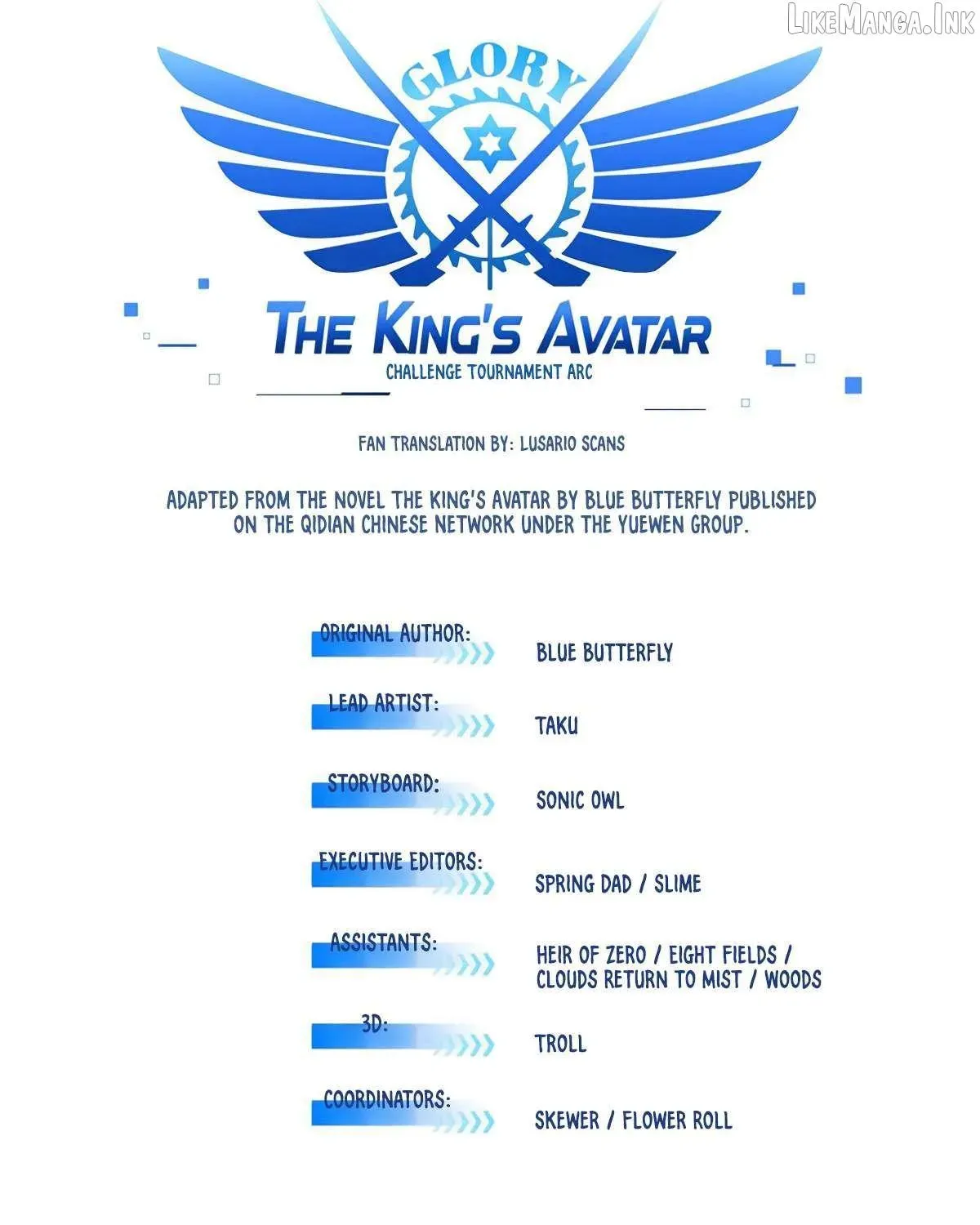 LikeManga.Ink

GLORY

THE KING'S AVATAR

CHALLENGE TOURNAMENT ARC

FAN TRANSLATION BY: LUSARIO SCANS

ADAPTED FROM THE NOVEL THE KING'S AVATAR BY BLUE BUTTERFLY PUBLISHED ON THE QIDIAN CHINESE NETWORK UNDER THE YUEWEN GROUP.

ORIGINAL AUTHOR: BLUE BUTTERFLY

LEAD ARTIST: TAKU

STORYBOARD: SONIC OWL

EXECUTIVE EDITORS: SPRING DAD / SLIME

ASSISTANTS: HEIR OF ZERO / EIGHT FIELDS / CLOUDS RETURN TO MIST / WOODS

3D: TROLL

COORDINATORS: SKEWER / FLOWER ROLL